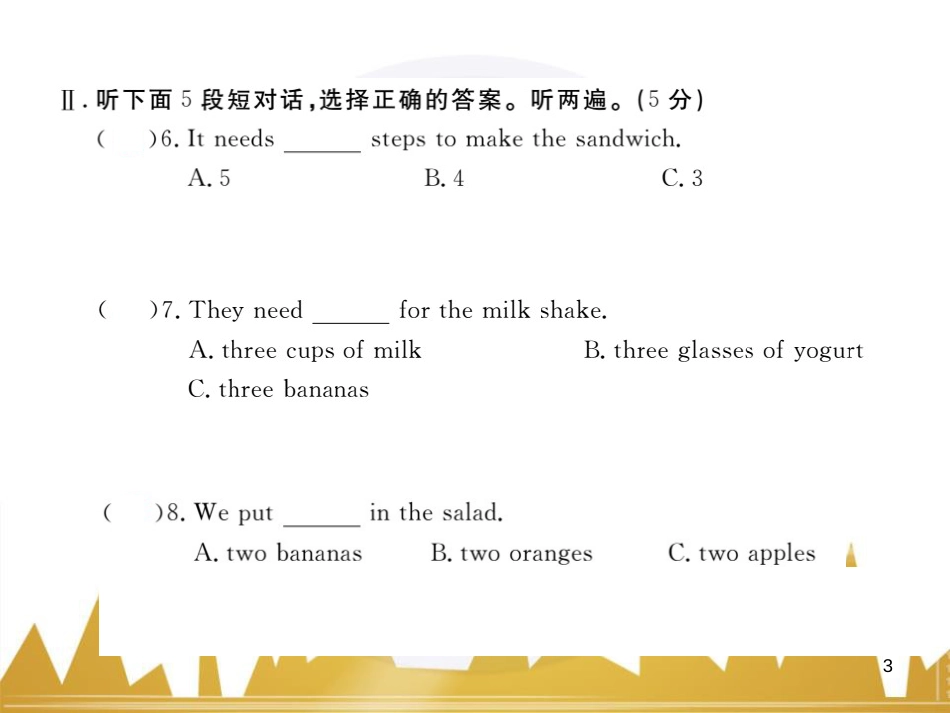 Ⅱ. 听下面 5 段短对话，选择正确的答案。听两遍。(5 分)

(    )6. It needs ______ steps to make the sandwich.
A. 5 B. 4 C. 3

(    )7. They need ______ for the milk shake.
A. three cups of milk B. three glasses of yogurt
C. three bananas

(    )8. We put ______ in the salad.
A. two bananas B. two oranges C. two apples

3